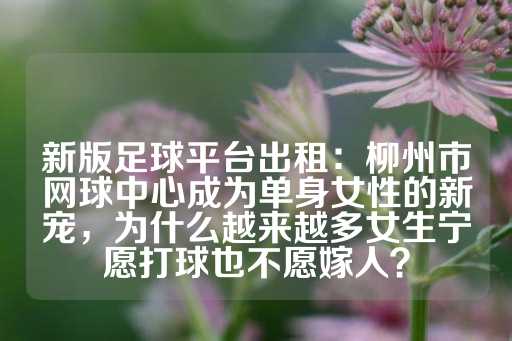 新版足球平台出租：柳州市网球中心成为单身女性的新宠，为什么越来越多女生宁愿打球也不愿嫁人？